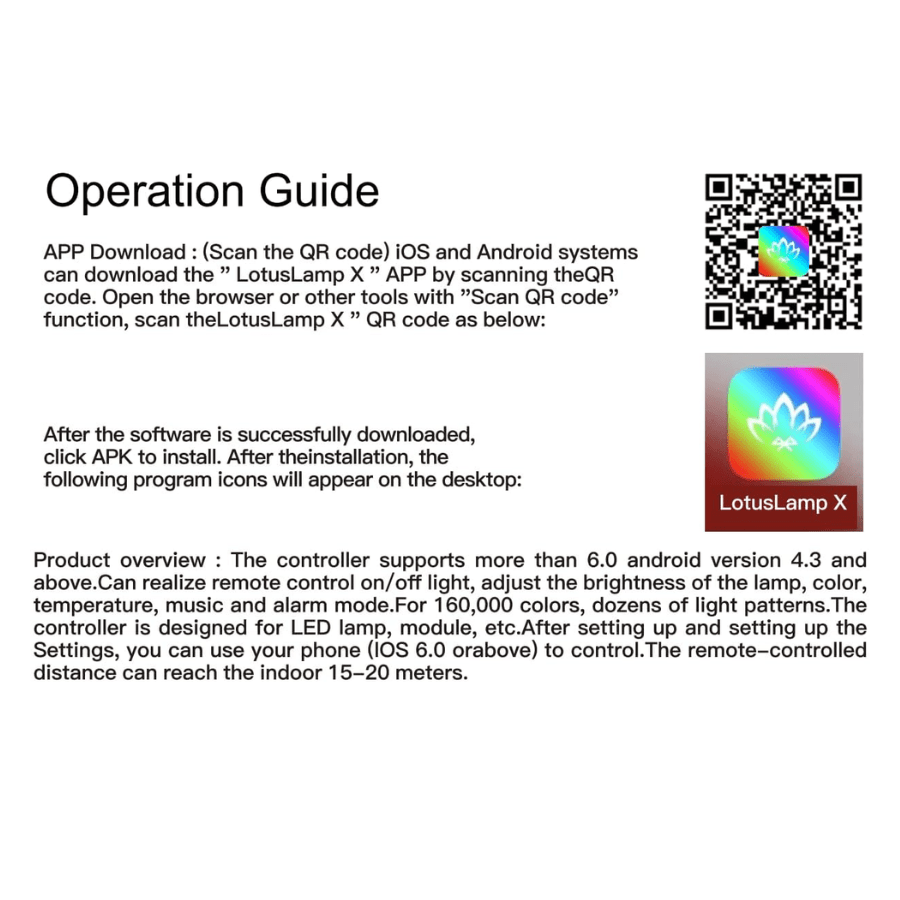 Operation Guide

APP Download : (Scan the QR code) iOS and Android systems can download the " LotusLamp X " APP by scanning theQR code. Open the browser or other tools with "Scan QR code" function, scan theLotusLamp X " QR code as below:

After the software is successfully downloaded, click APK to install. After theinstallation, the following program icons will appear on the desktop:

LotusLamp X

Product overview : The controller supports more than 6.0 android version 4.3 and above.Can realize remote control on/off light, adjust the brightness of the lamp, color, temperature, music and alarm mode.For 160,000 colors, dozens of light patterns.The controller is designed for LED lamp, module, etc.After setting up and setting up the Settings, you can use your phone (IOS 6.0 orabove) to control.The remote-controlled distance can reach the indoor 15-20 meters.